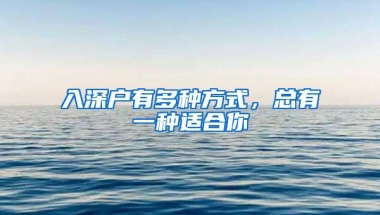 入深户有多种方式，总有一种适合你